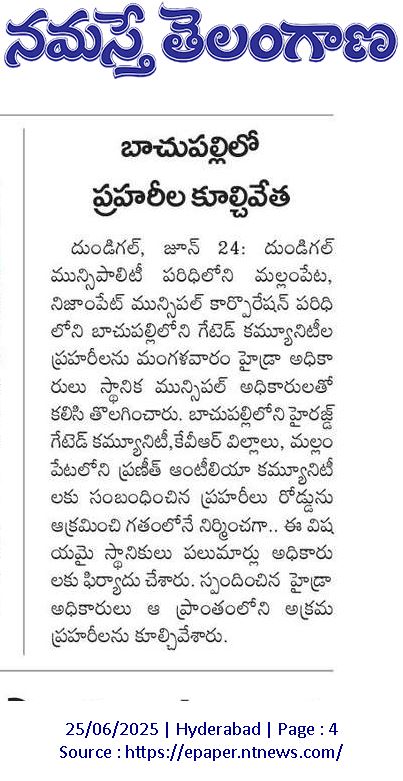 నమస్తే తెలంగాణ

బాచుపల్లిలో ప్రహరీల కూల్చివేత

దుండిగల్, జూన్ 24: దుండిగల్ మున్సిపాలిటీ పరిధిలోని మల్లంపేట, నిజాంపేట్ మున్సిపల్ కార్పొరేషన్ పరిధిలోని బాచుపల్లిలోని గేటెడ్ కమ్యూనిటీల ప్రహరీలను మంగళవారం హైడ్రా అధికారులు స్థానిక మున్సిపల్ అధికారులతో కలిసి తొలగించారు. బాచుపల్లిలోని హైరజ్డ్ గేటెడ్ కమ్యూనిటీ,కేవీఆర్ విల్లాలు, మల్లంపేటలోని ప్రణీత్ ఆంటీలియా కమ్యూనిటీలకు సంబంధించిన ప్రహరీలు రోడ్డును ఆక్రమించి గతంలోనే నిర్మించగా.. ఈ విషయమై స్థానికులు పలుమార్లు అధికారులకు ఫిర్యాదు చేశారు. స్పందించిన హైడ్రా అధికారులు ఆ ప్రాంతంలోని అక్రమ ప్రహరీలను కూల్చివేశారు.

25/06/2025 | Hyderabad | Page : 4
Source : https://epaper.ntnews.com/